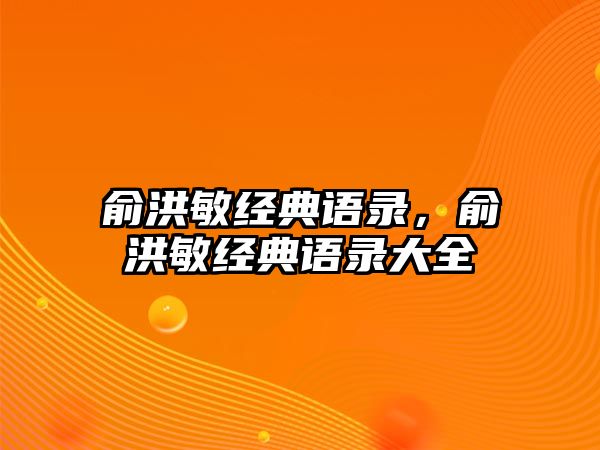 俞洪敏经典语录，俞洪敏经典语录大全